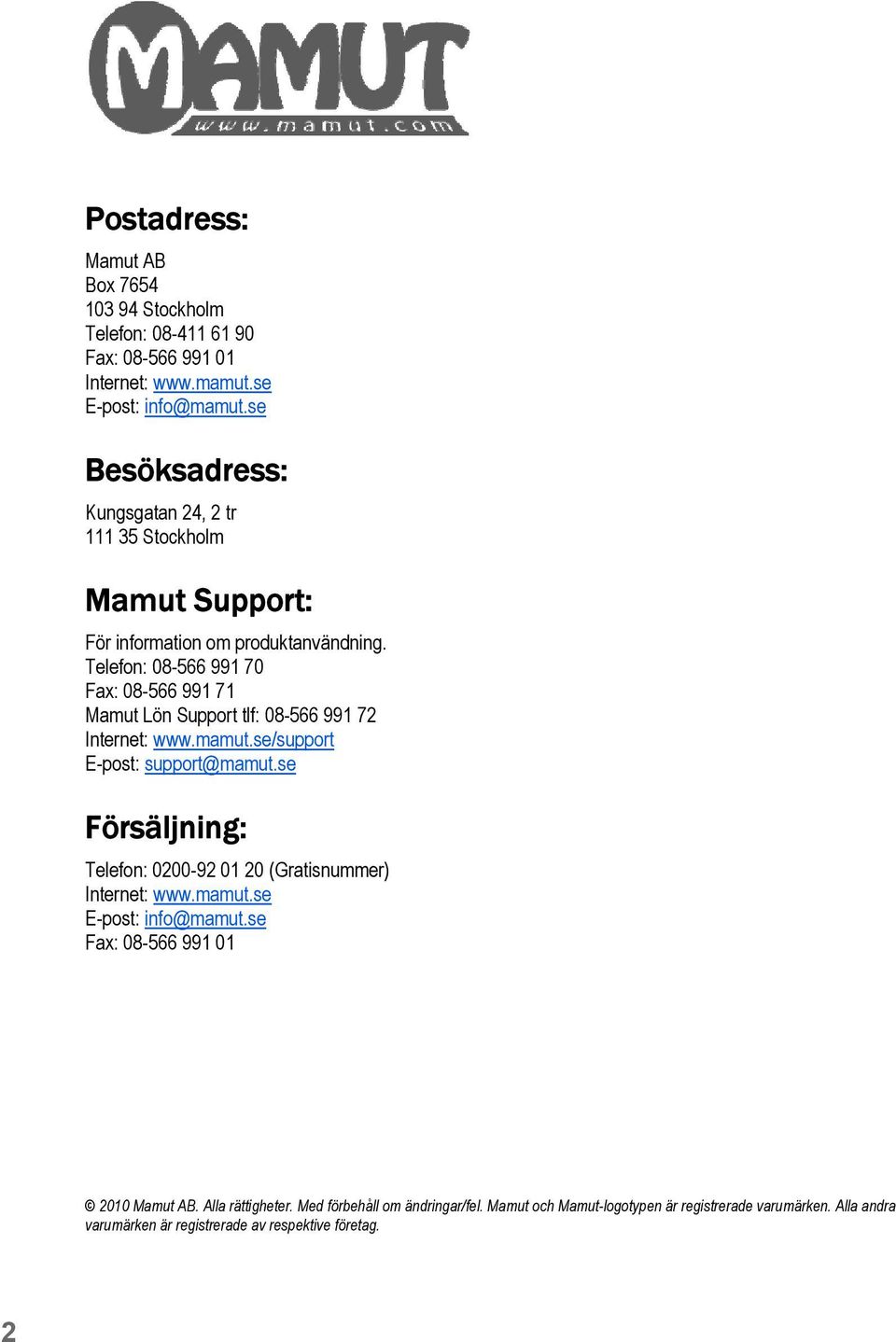 MAMUT
www.mamut.com

Postadress:

Mamut AB
Box 7654
103 94 Stockholm
Telefon: 08-411 61 90
Fax: 08-566 991 01
Internet: www.mamut.se
E-post: info@mamut.se

Besöksadress:

Kungsgatan 24, 2 tr
111 35 Stockholm

Mamut Support:

För information om produktanvändning.
Telefon: 08-566 991 70
Fax: 08-566 991 71
Mamut Lön Support tlf: 08-566 991 72
Internet: www.mamut.se/support
E-post: support@mamut.se

Försäljning:

Telefon: 0200-92 01 20 (Gratisnummer)
Internet: www.mamut.se
E-post: info@mamut.se
Fax: 08-566 991 01

© 2010 Mamut AB. Alla rättigheter. Med förbehåll om ändringar/fel. Mamut och Mamut-logotypen är registrerade varumärken. Alla andra varumärken är registrerade av respektive företag.

2